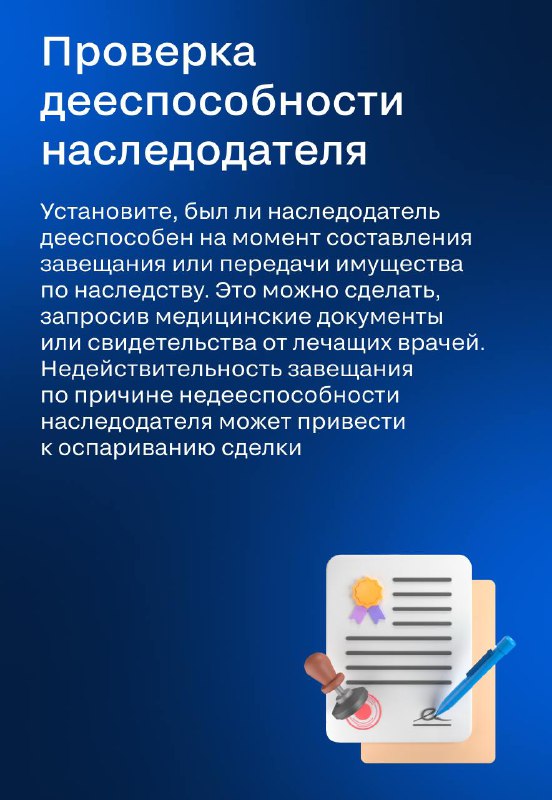 Проверка дееспособности наследодателя

Установите, был ли наследодатель дееспособен на момент составления завещания или передачи имущества по наследству. Это можно сделать, запросив медицинские документы или свидетельства от лечащих врачей. Недействительность завещания по причине недееспособности наследодателя может привести к оспариванию сделки